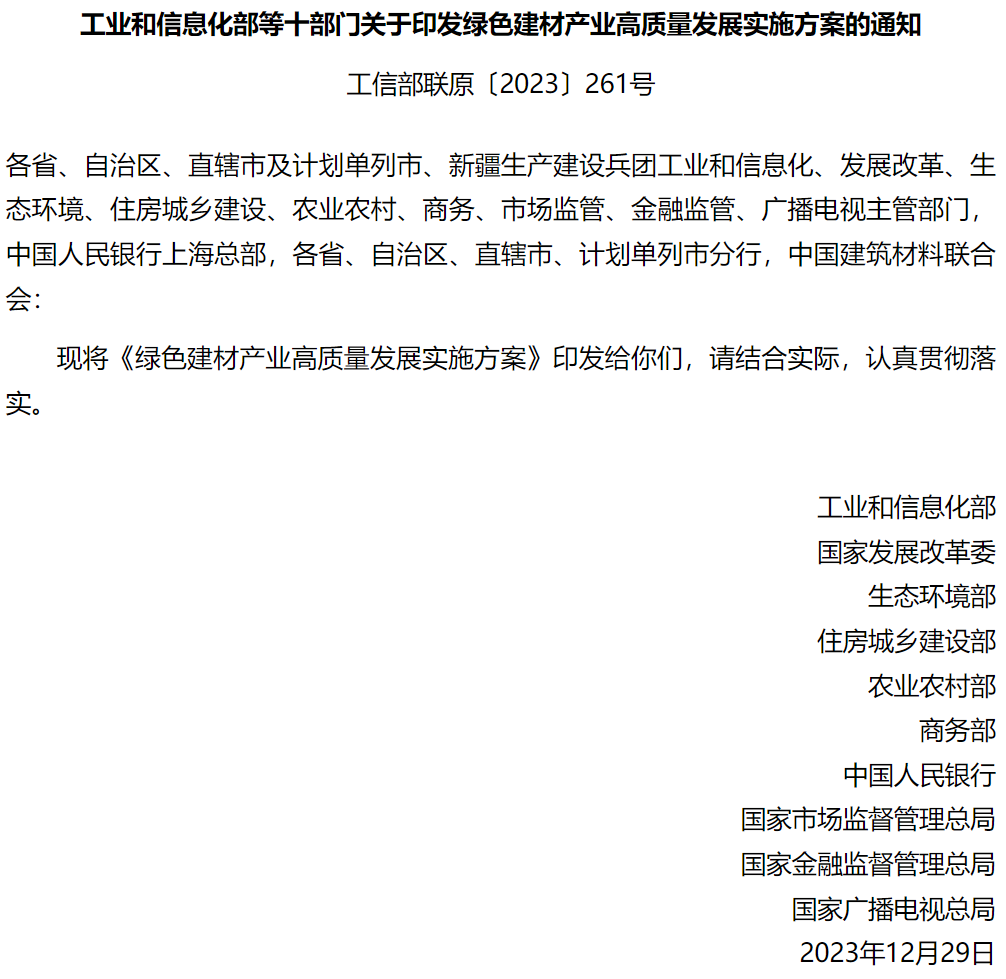 工业和信息化部等十部门关于印发绿色建材产业高质量发展实施方案的通知

工信部联原〔2023〕261号

各省、自治区、直辖市及计划单列市、新疆生产建设兵团工业和信息化、发展改革、生态环境、住房城乡建设、农业农村、商务、市场监管、金融监管、广播电视主管部门，中国人民银行上海总部，各省、自治区、直辖市、计划单列市分行，中国建筑材料联合会：

现将《绿色建材产业高质量发展实施方案》印发给你们，请结合实际，认真贯彻落实。

工业和信息化部
国家发展改革委
生态环境部
住房城乡建设部
农业农村部
商务部
中国人民银行
国家市场监督管理总局
国家金融监督管理总局
国家广播电视总局
2023年12月29日